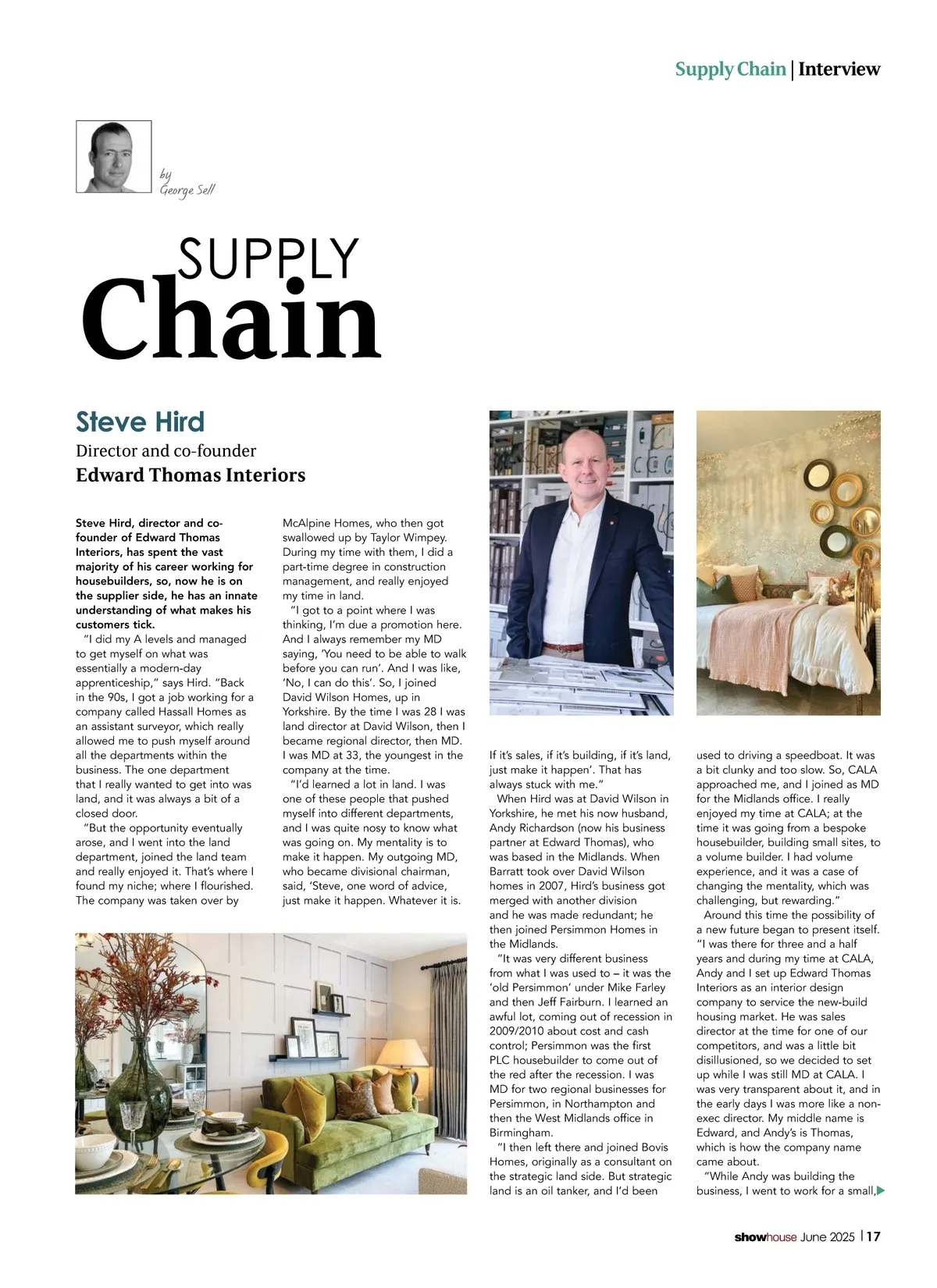 Supply Chain | Interview

by
George Sell

SUPPLY
Chain

Steve Hird
Director and co-founder
Edward Thomas Interiors

Steve Hird, director and co-founder of Edward Thomas Interiors, has spent the vast majority of his career working for housebuilders, so, now he is on the supplier side, he has an innate understanding of what makes his customers tick.

"I did my A levels and managed to get myself on what was essentially a modern-day apprenticeship," says Hird. "Back in the 90s, I got a job working for a company called Hassall Homes as an assistant surveyor, which really allowed me to push myself around all the departments within the business. The one department that I really wanted to get into was land, and it was always a bit of a closed door.

"But the opportunity eventually arose, and I went into the land department, joined the land team and really enjoyed it. That's where I found my niche; where I flourished. The company was taken over by McAlpine Homes, who then got swallowed up by Taylor Wimpey. During my time with them, I did a part-time degree in construction management, and really enjoyed my time in land.

"I got to a point where I was thinking, I'm due a promotion here. And I always remember my MD saying, 'You need to be able to walk before you can run'. And I was like, 'No, I can do this'. So, I joined David Wilson Homes, up in Yorkshire. By the time I was 28 I was land director at David Wilson, then I became regional director, then MD. I was MD at 33, the youngest in the company at the time.

"I'd learned a lot in land. I was one of these people that pushed myself into different departments, and I was quite nosy to know what was going on. My mentality is to make it happen. My outgoing MD, who became divisional chairman, said, 'Steve, one word of advice, just make it happen. Whatever it is. If it's sales, if it's building, if it's land, just make it happen'. That has always stuck with me."

When Hird was at David Wilson in Yorkshire, he met his now husband, Andy Richardson (now his business partner at Edward Thomas), who was based in the Midlands. When Barratt took over David Wilson homes in 2007, Hird's business got merged with another division and he was made redundant; he then joined Persimmon Homes in the Midlands.

"It was very different business from what I was used to – it was the 'old Persimmon' under Mike Farley and then Jeff Fairburn. I learned an awful lot, coming out of recession in 2009/2010 about cost and cash control; Persimmon was the first PLC housebuilder to come out of the red after the recession. I was MD for two regional businesses for Persimmon, in Northampton and then the West Midlands office in Birmingham.

"I then left there and joined Bovis Homes, originally as a consultant on the strategic land side. But strategic land is an oil tanker, and I'd been used to driving a speedboat. It was a bit clunky and too slow. So, CALA approached me, and I joined as MD for the Midlands office. I really enjoyed my time at CALA; at the time it was going from a bespoke housebuilder, building small sites, to a volume builder. I had volume experience, and it was a case of changing the mentality, which was challenging, but rewarding."

Around this time the possibility of a new future began to present itself. "I was there for three and a half years and during my time at CALA, Andy and I set up Edward Thomas Interiors as an interior design company to service the new-build housing market. He was sales director at the time for one of our competitors, and was a little bit disillusioned, so we decided to set up while I was still MD at CALA. I was very transparent about it, and in the early days I was more like a non-exec director. My middle name is Edward, and Andy's is Thomas, which is how the company name came about.

"While Andy was building the business, I went to work for a small,

showhouse June 2025 | 17